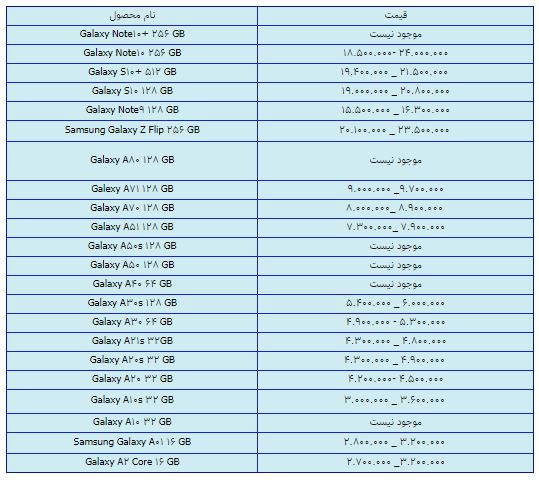 | نام محصول | قیمت |
|---|---|
| Galaxy Note۱۰+ ۲۵۶ GB | موجود نیست |
| Galaxy Note۱۰ ۲۵۶ GB | ۱۸.۵۰۰.۰۰۰- ۲۴.۰۰۰.۰۰۰ |
| Galaxy S۱۰+ ۵۱۲ GB | ۱۹.۴۰۰.۰۰۰ _ ۲۱.۵۰۰.۰۰۰ |
| Galaxy S۱۰ ۱۲۸ GB | ۱۹.۰۰۰.۰۰۰ _ ۲۰.۸۰۰.۰۰۰ |
| Galaxy Note۹ ۱۲۸ GB | ۱۵.۵۰۰.۰۰۰ _ ۱۶.۳۰۰.۰۰۰ |
| Samsung Galaxy Z Flip ۲۵۶ GB | ۲۰.۱۰۰.۰۰۰ _ ۲۳.۵۰۰.۰۰۰ |
| Galaxy A۸۰ ۱۲۸ GB | موجود نیست |
| Galaxy A۷۱ ۱۲۸ GB | ۹.۰۰۰.۰۰۰ _۹.۷۰۰.۰۰۰ |
| Galaxy A۷۰ ۱۲۸ GB | ۸.۰۰۰.۰۰۰_ ۸.۹۰۰.۰۰۰ |
| Galaxy A۵۱ ۱۲۸ GB | ۷.۳۰۰.۰۰۰_ ۷.۹۰۰.۰۰۰ |
| Galaxy A۵۰s ۱۲۸ GB | موجود نیست |
| Galaxy A۵۰ ۱۲۸ GB | موجود نیست |
| Galaxy A۴۰ ۶۴ GB | موجود نیست |
| Galaxy A۳۰s ۱۲۸ GB | ۵.۴۰۰.۰۰۰ _ ۶.۰۰۰.۰۰۰ |
| Galaxy A۳۰ ۶۴ GB | ۴.۹۰۰.۰۰۰ - ۵.۳۰۰.۰۰۰ |
| Galaxy A۲۱s ۳۲GB | ۴.۳۰۰.۰۰۰ _ ۴.۸۰۰.۰۰۰ |
| Galaxy A۲۰s ۳۲ GB | ۴.۳۰۰.۰۰۰ _ ۴.۹۰۰.۰۰۰ |
| Galaxy A۲۰ ۳۲ GB | ۴.۲۰۰.۰۰۰- ۴.۵۰۰.۰۰۰ |
| Galaxy A۱۰s ۳۲ GB | ۳.۰۰۰.۰۰۰ _ ۳.۶۰۰.۰۰۰ |
| Galaxy A۱۰ ۳۲ GB | موجود نیست |
| Samsung Galaxy A۰۱ ۱۶ GB | ۲.۸۰۰.۰۰۰ _ ۳.۲۰۰.۰۰۰ |
| Galaxy A۲ Core ۱۶ GB | ۲.۷۰۰.۰۰۰ _ ۳.۲۰۰.۰۰۰ |